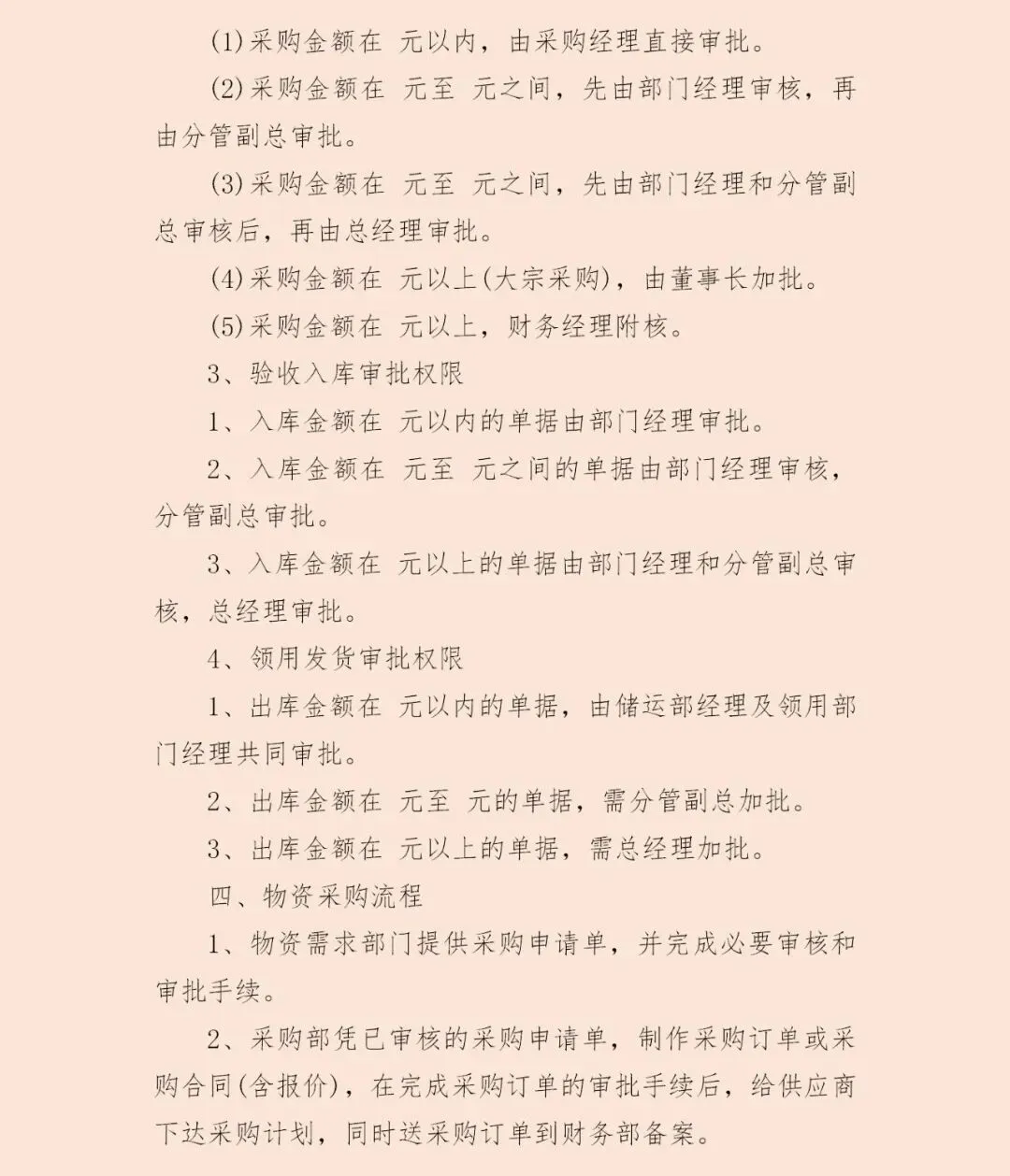 (1)采购金额在 元以内，由采购经理直接审批。

(2)采购金额在 元至 元之间，先由部门经理审核，再由分管副总审批。

(3)采购金额在 元至 元之间，先由部门经理和分管副总审核后，再由总经理审批。

(4)采购金额在 元以上(大宗采购)，由董事长加批。

(5)采购金额在 元以上，财务经理附核。

3、验收入库审批权限

1、入库金额在 元以内的单据由部门经理审批。

2、入库金额在 元至 元之间的单据由部门经理审核，分管副总审批。

3、入库金额在 元以上的单据由部门经理和分管副总审核，总经理审批。

4、领用发货审批权限

1、出库金额在 元以内的单据，由储运部经理及领用部门经理共同审批。

2、出库金额在 元至 元的单据，需分管副总加批。

3、出库金额在 元以上的单据，需总经理加批。

四、物资采购流程

1、物资需求部门提供采购申请单，并完成必要审核和审批手续。

2、采购部凭已审核的采购申请单，制作采购订单或采购合同(含报价)，在完成采购订单的审批手续后，给供应商下达采购计划，同时送采购订单到财务部备案。